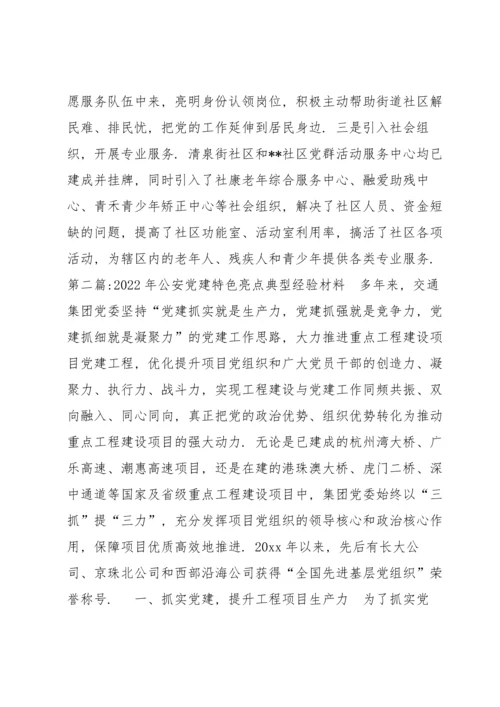 愿服务队伍中来，亮明身份认领岗位，积极主动帮助街道社区解民难、排民忧，把党的工作延伸到居民身边. 三是引入社会组织，开展专业服务. 清泉街社区和**社区党群活动服务中心均已建成并挂牌，同时引入了社康老年综合服务中心、融爱助残中心、青禾青少年矫正中心等社会组织，解决了社区人员、资金短缺的问题，提高了社区功能室、活动室利用率，搞活了社区各项活动，为辖区内的老年人、残疾人和青少年提供各类专业服务. 第二篇:2022年公安党建特色亮点典型经验材料　多年来，交通集团党委坚持“党建抓实就是生产力，党建抓强就是竞争力，党建抓细就是凝聚力”的党建工作思路，大力推进重点工程建设项目党建工程，优化提升项目党组织和广大党员干部的创造力、凝聚力、执行力、战斗力，实现工程建设与党建工作同频共振、双向融入、同心同向，真正把党的政治优势、组织优势转化为推动重点工程建设项目的强大动力. 无论是已建成的杭州湾大桥、广乐高速、潮惠高速项目，还是在建的港珠澳大桥、虎门二桥、深中通道等国家及省级重点工程建设项目中，集团党委始终以“三抓”提“三力”，充分发挥项目党组织的领导核心和政治核心作用，保障项目优质高效地推进. 20xx年以来，先后有长大公司、京珠北公司和西部沿海公司获得“全国先进基层党组织”荣誉称号.　一、抓实党建，提升工程项目生产力　为了抓实党